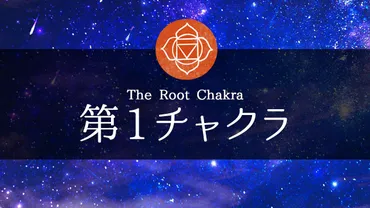 The Root Chakra
第1チャクラ